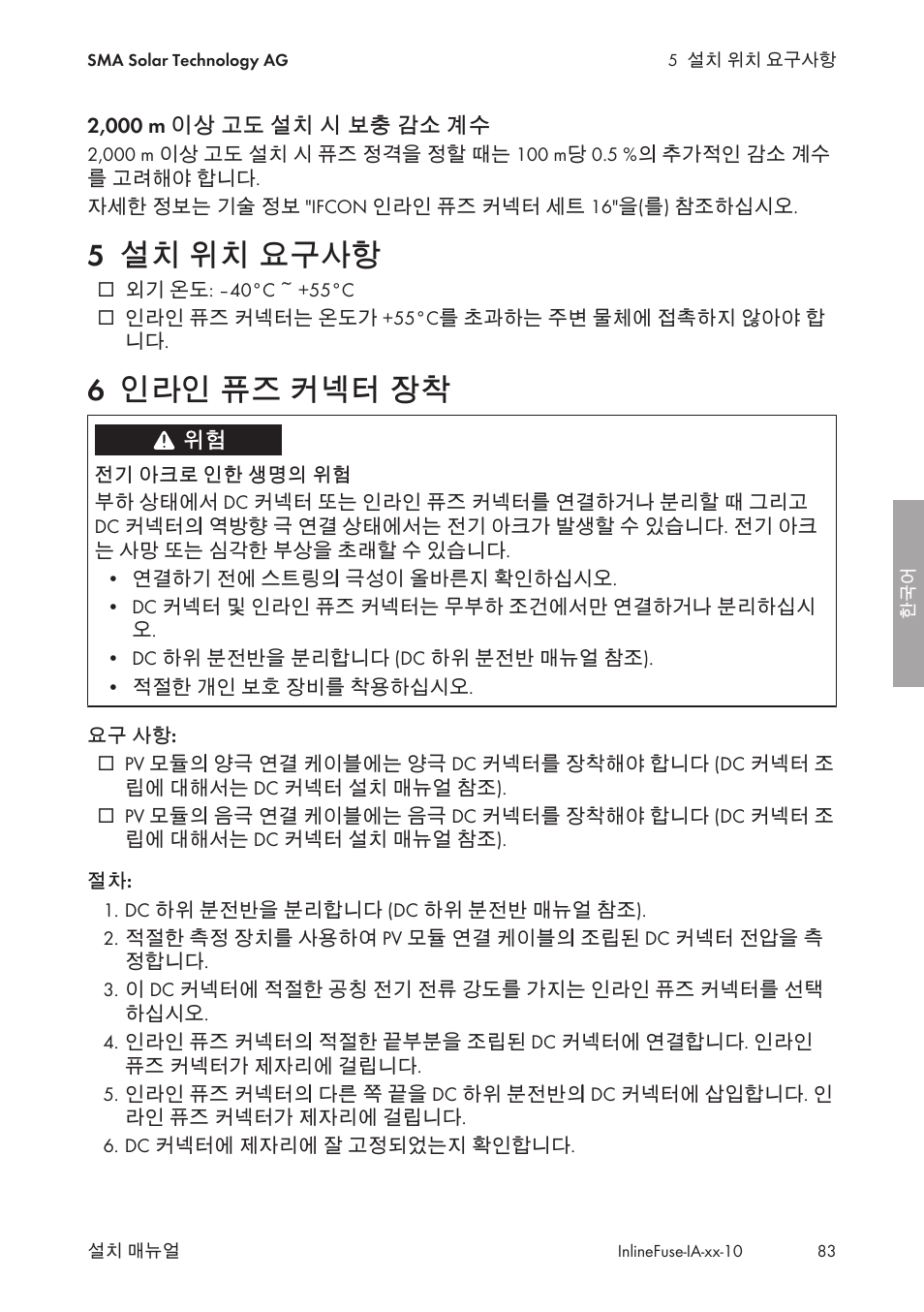 SMA Solar Technology AG

5 설치 위치 요구사항

2,000 m 이상 고도 설치 시 보충 감소 계수

2,000 m 이상 고도 설치 시 퓨즈 정격을 정할 때는 100 m당 0.5 %의 추가적인 감소 계수를 고려해야 합니다.

자세한 정보는 기술 정보 "IFCON 인라인 퓨즈 커넥터 세트 16"을(를) 참조하십시오.

5 설치 위치 요구사항

☐ 외기 온도: –40°C ~ +55°C

☐ 인라인 퓨즈 커넥터는 온도가 +55°C를 초과하는 주변 물체에 접촉하지 않아야 합니다.

6 인라인 퓨즈 커넥터 장착

위험

전기 아크로 인한 생명의 위험

부하 상태에서 DC 커넥터 또는 인라인 퓨즈 커넥터를 연결하거나 분리할 때 그리고 DC 커넥터의 역방향 극 연결 상태에서는 전기 아크가 발생할 수 있습니다. 전기 아크는 사망 또는 심각한 부상을 초래할 수 있습니다.

• 연결하기 전에 스트링의 극성이 올바른지 확인하십시오.
• DC 커넥터 및 인라인 퓨즈 커넥터는 무부하 조건에서만 연결하거나 분리하십시오.
• DC 하위 분전반을 분리합니다 (DC 하위 분전반 매뉴얼 참조).
• 적절한 개인 보호 장비를 착용하십시오.

요구 사항:

☐ PV 모듈의 양극 연결 케이블에는 양극 DC 커넥터를 장착해야 합니다 (DC 커넥터 조립에 대해서는 DC 커넥터 설치 매뉴얼 참조).

☐ PV 모듈의 음극 연결 케이블에는 음극 DC 커넥터를 장착해야 합니다 (DC 커넥터 조립에 대해서는 DC 커넥터 설치 매뉴얼 참조).

절차:

1. DC 하위 분전반을 분리합니다 (DC 하위 분전반 매뉴얼 참조).
2. 적절한 측정 장치를 사용하여 PV 모듈 연결 케이블의 조립된 DC 커넥터 전압을 측정합니다.
3. 이 DC 커넥터에 적절한 공칭 전기 전류 강도를 가지는 인라인 퓨즈 커넥터를 선택하십시오.
4. 인라인 퓨즈 커넥터의 적절한 끝부분을 조립된 DC 커넥터에 연결합니다. 인라인 퓨즈 커넥터가 제자리에 걸립니다.
5. 인라인 퓨즈 커넥터의 다른 쪽 끝을 DC 하위 분전반의 DC 커넥터에 삽입합니다. 인라인 퓨즈 커넥터가 제자리에 걸립니다.
6. DC 커넥터에 제자리에 잘 고정되었는지 확인합니다.

한국어

설치 매뉴얼

InlineFuse-IA-xx-10

83